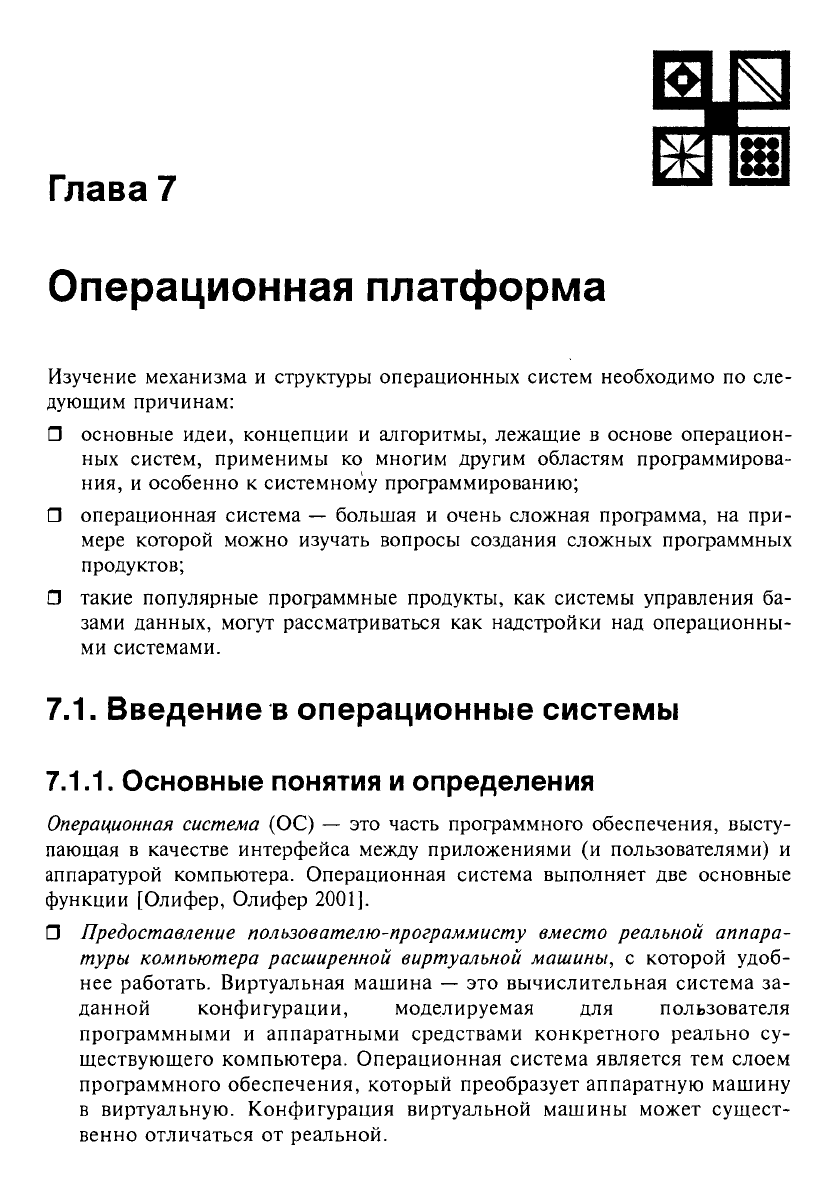 Глава 7

Операционная платформа

Изучение механизма и структуры операционных систем необходимо по следующим причинам:

❒ основные идеи, концепции и алгоритмы, лежащие в основе операционных систем, применимы ко многим другим областям программирования, и особенно к системному программированию;

❒ операционная система — большая и очень сложная программа, на примере которой можно изучать вопросы создания сложных программных продуктов;

❒ такие популярные программные продукты, как системы управления базами данных, могут рассматриваться как надстройки над операционными системами.

7.1. Введение в операционные системы

7.1.1. Основные понятия и определения

Операционная система (ОС) — это часть программного обеспечения, выступающая в качестве интерфейса между приложениями (и пользователями) и аппаратурой компьютера. Операционная система выполняет две основные функции [Олифер, Олифер 2001].

❒ Предоставление пользователю-программисту вместо реальной аппаратуры компьютера расширенной виртуальной машины, с которой удобнее работать. Виртуальная машина — это вычислительная система заданной конфигурации, моделируемая для пользователя программными и аппаратными средствами конкретного реально существующего компьютера. Операционная система является тем слоем программного обеспечения, который преобразует аппаратную машину в виртуальную. Конфигурация виртуальной машины может существенно отличаться от реальной.